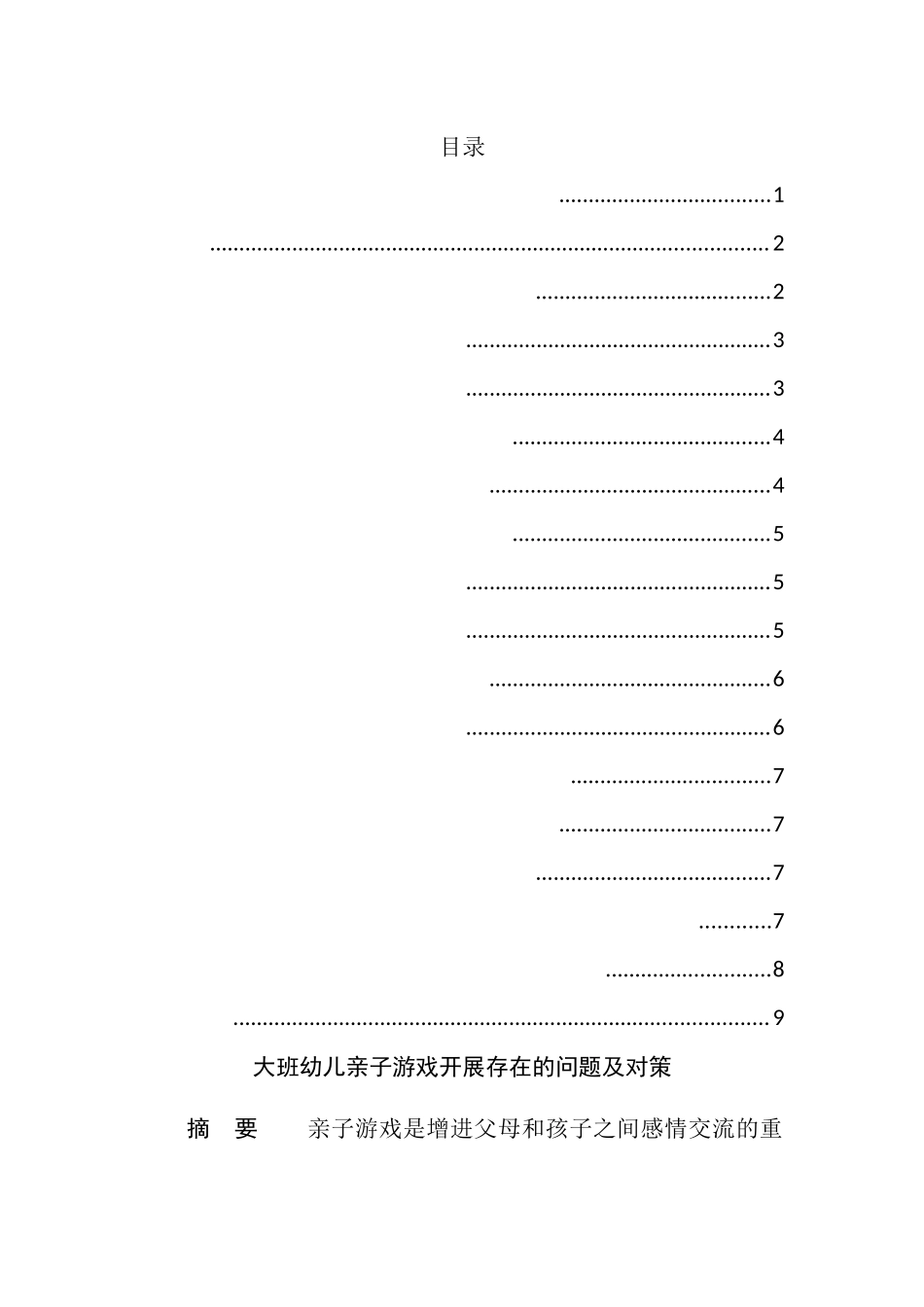 目录

....................................1

................................................................................................2

........................................2

....................................................3

....................................................3

............................................4

................................................4

............................................5

....................................................5

....................................................5

................................................6

....................................................6

..................................7

....................................7

........................................7

............7

............................8

............................................................................................9

大班幼儿亲子游戏开展存在的问题及对策

摘　要　　亲子游戏是增进父母和孩子之间感情交流的重